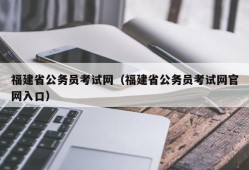 福建省公务员考试网（福建省公务员考试网官网入口）